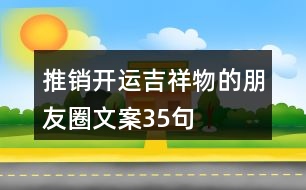 推销开运吉祥物的朋友圈文案35句